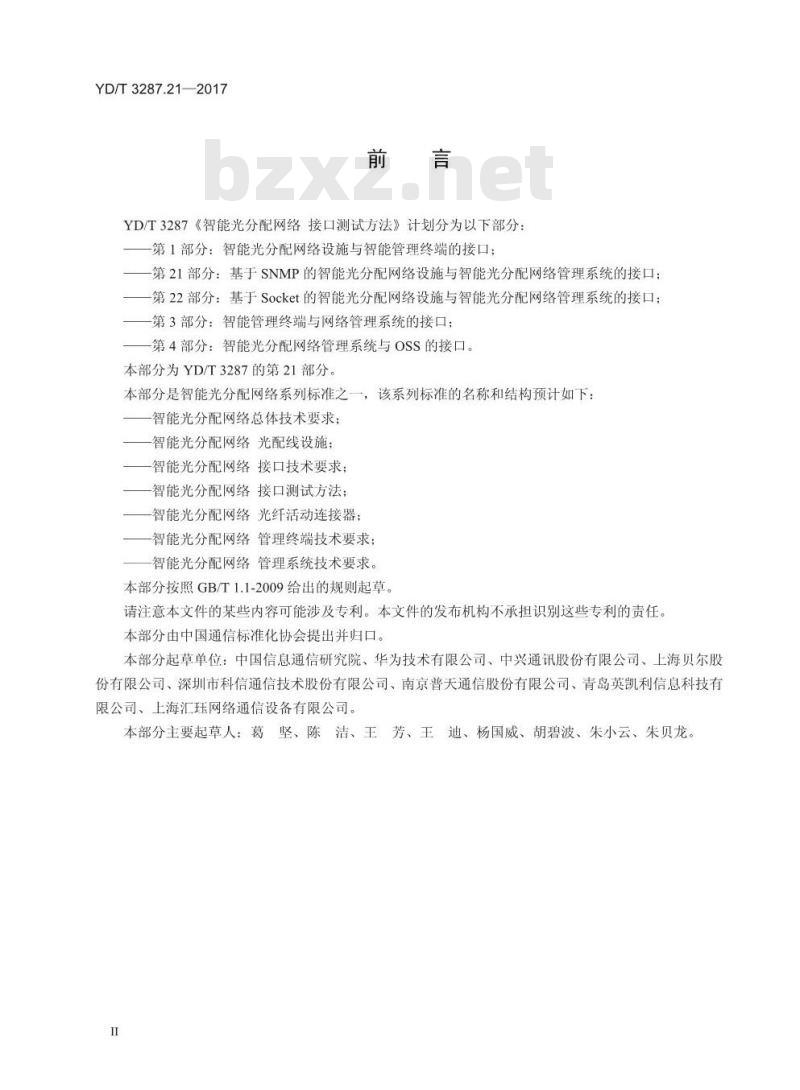 YD/T 3287.21—2017

前　言

bzxz.net

YD/T 3287《智能光分配网络 接口测试方法》计划分为以下部分：

——第 1 部分：智能光分配网络设施与智能管理终端的接口；

——第 21 部分：基于 SNMP 的智能光分配网络设施与智能光分配网络管理系统的接口；

——第 22 部分：基于 Socket 的智能光分配网络设施与智能光分配网络管理系统的接口；

——第 3 部分：智能管理终端与网络管理系统的接口；

——第 4 部分：智能光分配网络管理系统与 OSS 的接口。

本部分为 YD/T 3287 的第 21 部分。

本部分是智能光分配网络系列标准之一，该系列标准的名称和结构预计如下：

——智能光分配网络总体技术要求；

——智能光分配网络 光配线设施；

——智能光分配网络 接口技术要求；

——智能光分配网络 接口测试方法；

——智能光分配网络 光纤活动连接器；

——智能光分配网络 管理终端技术要求；

——智能光分配网络 管理系统技术要求。

本部分按照 GB/T 1.1-2009 给出的规则起草。

请注意本文件的某些内容可能涉及专利。本文件的发布机构不承担识别这些专利的责任。

本部分由中国通信标准化协会提出并归口。

本部分起草单位：中国信息通信研究院、华为技术有限公司、中兴通讯股份有限公司、上海贝尔股份有限公司、深圳市科信通信技术股份有限公司、南京普天通信股份有限公司、青岛英凯利信息科技有限公司、上海汇珏网络通信设备有限公司。

本部分主要起草人：葛　坚、陈　洁、王　芳、王　迪、杨国威、胡碧波、朱小云、朱贝龙。

II